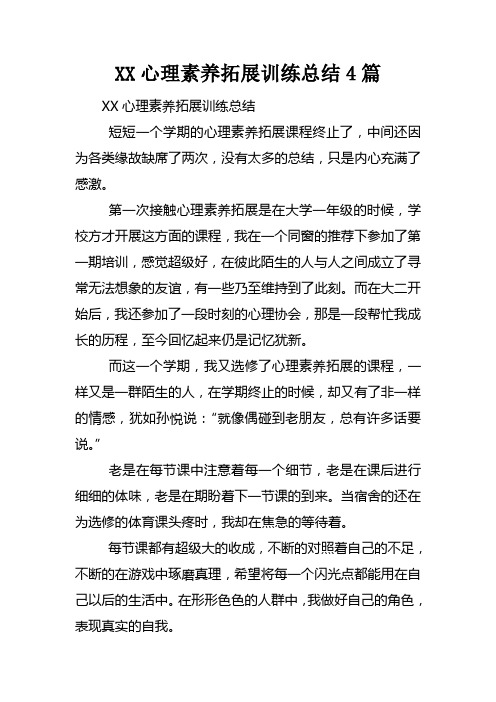 XX 心理素养拓展训练总结 4 篇

XX 心理素养拓展训练总结

短短一个学期的心理素养拓展课程终止了，中间还因为各类缘故缺席了两次，没有太多的总结，只是内心充满了感激。

第一次接触心理素养拓展是在大学一年级的时候，学校方才开展这方面的课程，我在一个同窗的推荐下参加了第一期培训，感觉超级好，在彼此陌生的人与人之间成立了寻常无法想象的友谊，有一些乃至维持到了此刻。而在大二开始后，我还参加了一段时刻的心理协会，那是一段帮忙我成长的历程，至今回忆起来仍是记忆犹新。

而这一个学期，我又选修了心理素养拓展的课程，一样又是一群陌生的人，在学期终止的时候，却又有了非一样的情感，犹如孙悦说：“就像偶碰到老朋友，总有许多话要说。”

老是在每节课中注意着每一个细节，老是在课后进行细细的体味，老是在期盼着下一节课的到来。当宿舍的还在为选修的体育课头疼时，我却在焦急的等待着。

每节课都有超级大的收成，不断的对照着自己的不足，不断的在游戏中琢磨真理，希望将每一个闪光点都能用在自己以后的生活中。在形形色色的人群中，我做好自己的角色，表现真实的自我。